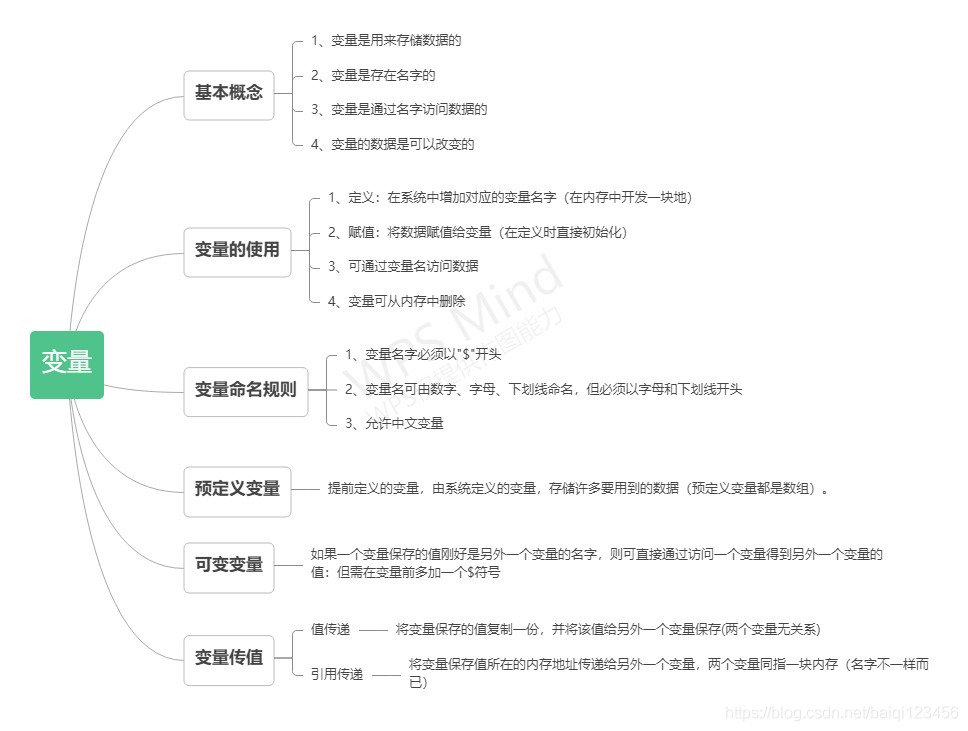 变量

基本概念
1、变量是用来存储数据的
2、变量是存在名字的
3、变量是通过名字访问数据的
4、变量的数据是可以改变的

变量的使用
1、定义：在系统中增加对应的变量名字（在内存中开发一块地）
2、赋值：将数据赋值给变量（在定义时直接初始化）
3、可通过变量名访问数据
4、变量可从内存中删除

变量命名规则
1、变量名字必须以"$"开头
2、变量名可由数字、字母、下划线命名，但必须以字母和下划线开头
3、允许中文变量

预定义变量
提前定义的变量，由系统定义的变量，存储许多要用到的数据（预定义变量都是数组）。

可变变量
如果一个变量保存的值刚好是另外一个变量的名字，则可直接通过访问一个变量得到另外一个变量的值：但需在变量前多加一个$符号

变量传值
值传递 将变量保存的值复制一份，并将该值给另外一个变量保存(两个变量无关系)
引用传递 将变量保存值所在的内存地址传递给另外一个变量，两个变量同指一块内存（名字不一样而已）

WPS Mind
WPS思维导图能力

https://blog.csdn.net/baiqi123456